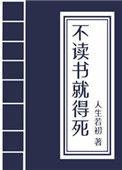 不读书就得死

人生若初 著